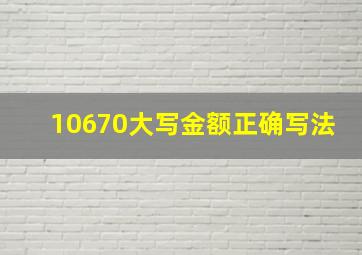 10670大写金额正确写法